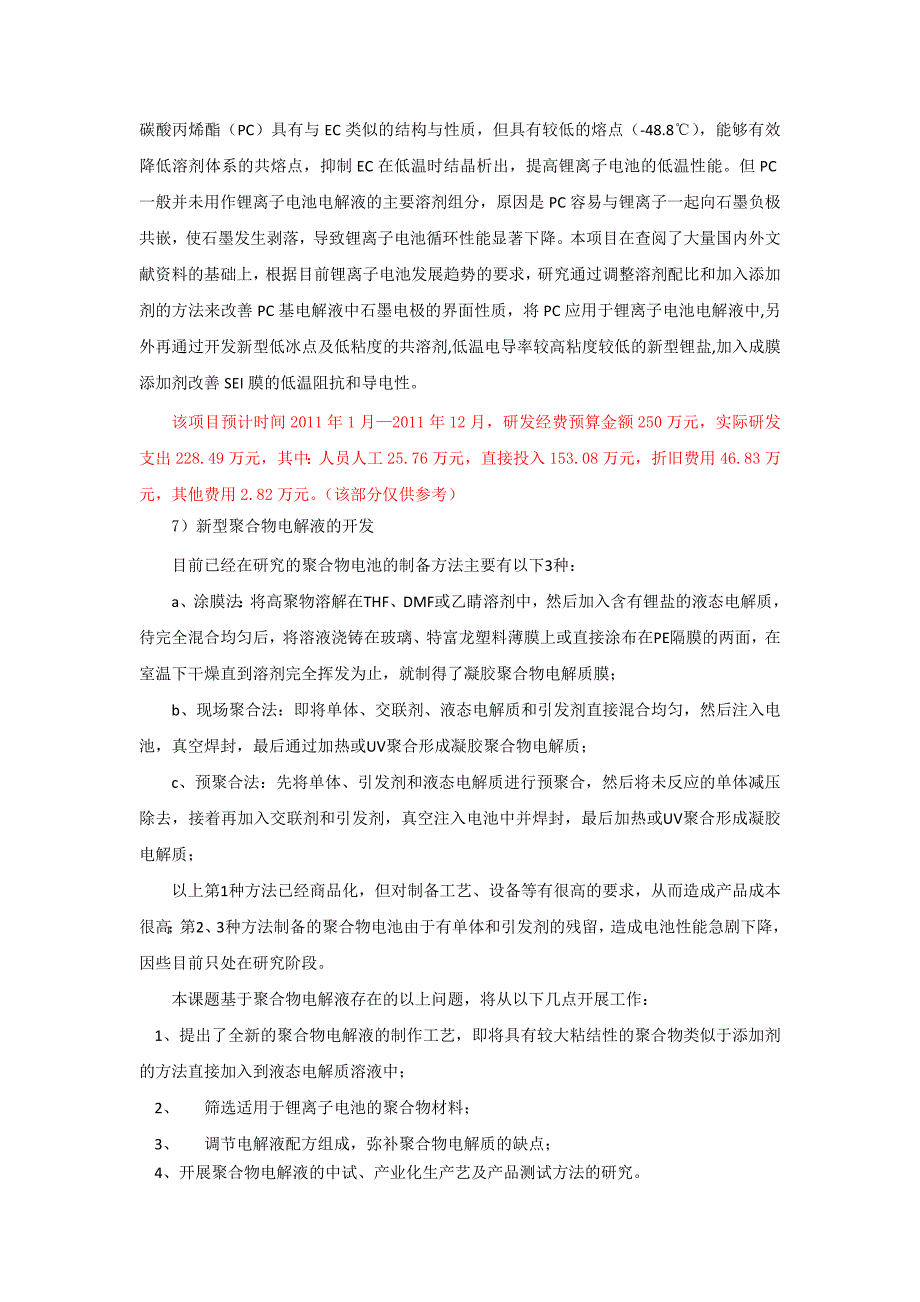 碳酸丙烯酯（PC）具有与 EC 类似的结构与性质，但具有较低的熔点（-48.8℃），能够有效降低溶剂体系的共熔点，抑制 EC 在低温时结晶析出，提高锂离子电池的低温性能。但 PC 一般并未用作锂离子电池电解液的主要溶剂组分，原因是 PC 容易与锂离子一起向石墨负极共嵌，使石墨发生剥落，导致锂离子电池循环性能显著下降。本项目在查阅了大量国内外文献资料的基础上，根据目前锂离子电池发展趋势的要求，研究通过调整溶剂配比和加入添加剂的方法来改善 PC 基电解液中石墨电极的界面性质，将 PC 应用于锂离子电池电解液中,另外再通过开发新型低冰点及低粘度的共溶剂,低温电导率较高粘度较低的新型锂盐,加入成膜添加剂改善 SEI 膜的低温阻抗和导电性。

该项目预计时间 2011 年 1 月—2011 年 12 月，研发经费预算金额 250 万元，实际研发支出 228.49 万元，其中：人员人工 25.76 万元，直接投入 153.08 万元，折旧费用 46.83 万元，其他费用 2.82 万元。（该部分仅供参考）

7）新型聚合物电解液的开发

目前已经在研究的聚合物电池的制备方法主要有以下3种：

a、涂膜法：将高聚物溶解在THF、DMF或乙睛溶剂中，然后加入含有锂盐的液态电解质，待完全混合均匀后，将溶液浇铸在玻璃、特富龙塑料薄膜上或直接涂布在PE隔膜的两面，在室温下干燥直到溶剂完全挥发为止，就制得了凝胶聚合物电解质膜；

b、现场聚合法：即将单体、交联剂、液态电解质和引发剂直接混合均匀，然后注入电池，真空焊封，最后通过加热或UV聚合形成凝胶聚合物电解质；

c、预聚合法：先将单体、引发剂和液态电解质进行预聚合，然后将未反应的单体减压除去，接着再加入交联剂和引发剂，真空注入电池中并焊封，最后加热或UV聚合形成凝胶电解质；

以上第1种方法已经商品化，但对制备工艺、设备等有很高的要求，从而造成产品成本很高；第2、3种方法制备的聚合物电池由于有单体和引发剂的残留，造成电池性能急剧下降，因些目前只处在研究阶段。

本课题基于聚合物电解液存在的以上问题，将从以下几点开展工作：

1、提出了全新的聚合物电解液的制作工艺，即将具有较大粘结性的聚合物类似于添加剂的方法直接加入到液态电解质溶液中；

2、 筛选适用于锂离子电池的聚合物材料；

3、 调节电解液配方组成，弥补聚合物电解质的缺点；

4、开展聚合物电解液的中试、产业化生产艺及产品测试方法的研究。